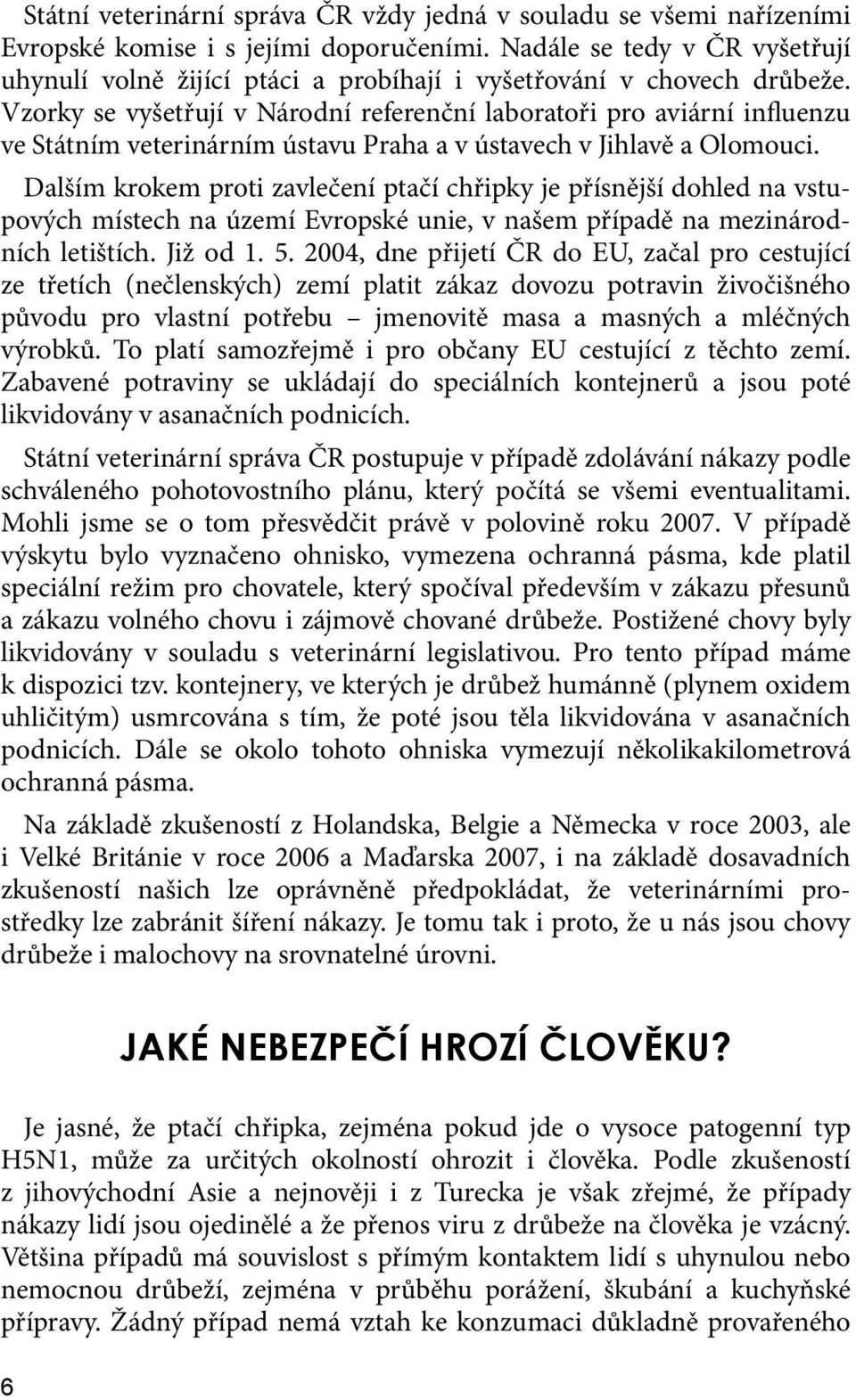 Státní veterinární správa ČR vždy jedná v souladu se všemi nařízeními Evropské komise i s jejími doporučeními. Nadále se tedy v ČR vyšetřují uhynulí volně žijící ptáci a probíhají i vyšetřování v chovech drůbeže. Vzorky se vyšetřují v Národní referenční laboratoři pro aviární influenzu ve Státním veterinárním ústavu Praha a v ústavech v Jihlavě a Olomouci.

Dalším krokem proti zavlečení ptačí chřipky je přísnější dohled na vstupových místech na území Evropské unie, v našem případě na mezinárodních letištích. Již od 1. 5. 2004, dne přijetí ČR do EU, začal pro cestující ze třetích (nečlenských) zemí platit zákaz dovozu potravin živočišného původu pro vlastní potřebu – jmenovitě masa a masných a mléčných výrobků. To platí samozřejmě i pro občany EU cestující z těchto zemí. Zabavené potraviny se ukládají do speciálních kontejnerů a jsou poté likvidovány v asanačních podnicích.

Státní veterinární správa ČR postupuje v případě zdolávání nákazy podle schváleného pohotovostního plánu, který počítá se všemi eventualitami. Mohli jsme se o tom přesvědčit právě v polovině roku 2007. V případě výskytu bylo vyznačeno ohnisko, vymezena ochranná pásma, kde platil speciální režim pro chovatele, který spočíval především v zákazu přesunů a zákazu volného chovu i zájmově chované drůbeže. Postižené chovy byly likvidovány v souladu s veterinární legislativou. Pro tento případ máme k dispozici tzv. kontejnery, ve kterých je drůbež humánně (plynem oxidem uhličitým) usmrcována s tím, že poté jsou těla likvidována v asanačních podnicích. Dále se okolo tohoto ohniska vymezují několikakilometrová ochranná pásma.

Na základě zkušeností z Holandska, Belgie a Německa v roce 2003, ale i Velké Británie v roce 2006 a Maďarska 2007, i na základě dosavadních zkušeností našich lze oprávněně předpokládat, že veterinárními prostředky lze zabránit šíření nákazy. Je tomu tak i proto, že u nás jsou chovy drůbeže i malochovy na srovnatelné úrovni.

JAKÉ NEBEZPEČÍ HROZÍ ČLOVĚKU?

Je jasné, že ptačí chřipka, zejména pokud jde o vysoce patogenní typ H5N1, může za určitých okolností ohrozit i člověka. Podle zkušeností z jihovýchodní Asie a nejnověji i z Turecka je však zřejmé, že případy nákazy lidí jsou ojedinělé a že přenos viru z drůbeže na člověka je vzácný. Většina případů má souvislost s přímým kontaktem lidí s uhynulou nebo nemocnou drůbeží, zejména v průběhu porážení, škubání a kuchyňské přípravy. Žádný případ nemá vztah ke konzumaci důkladně provařeného

6